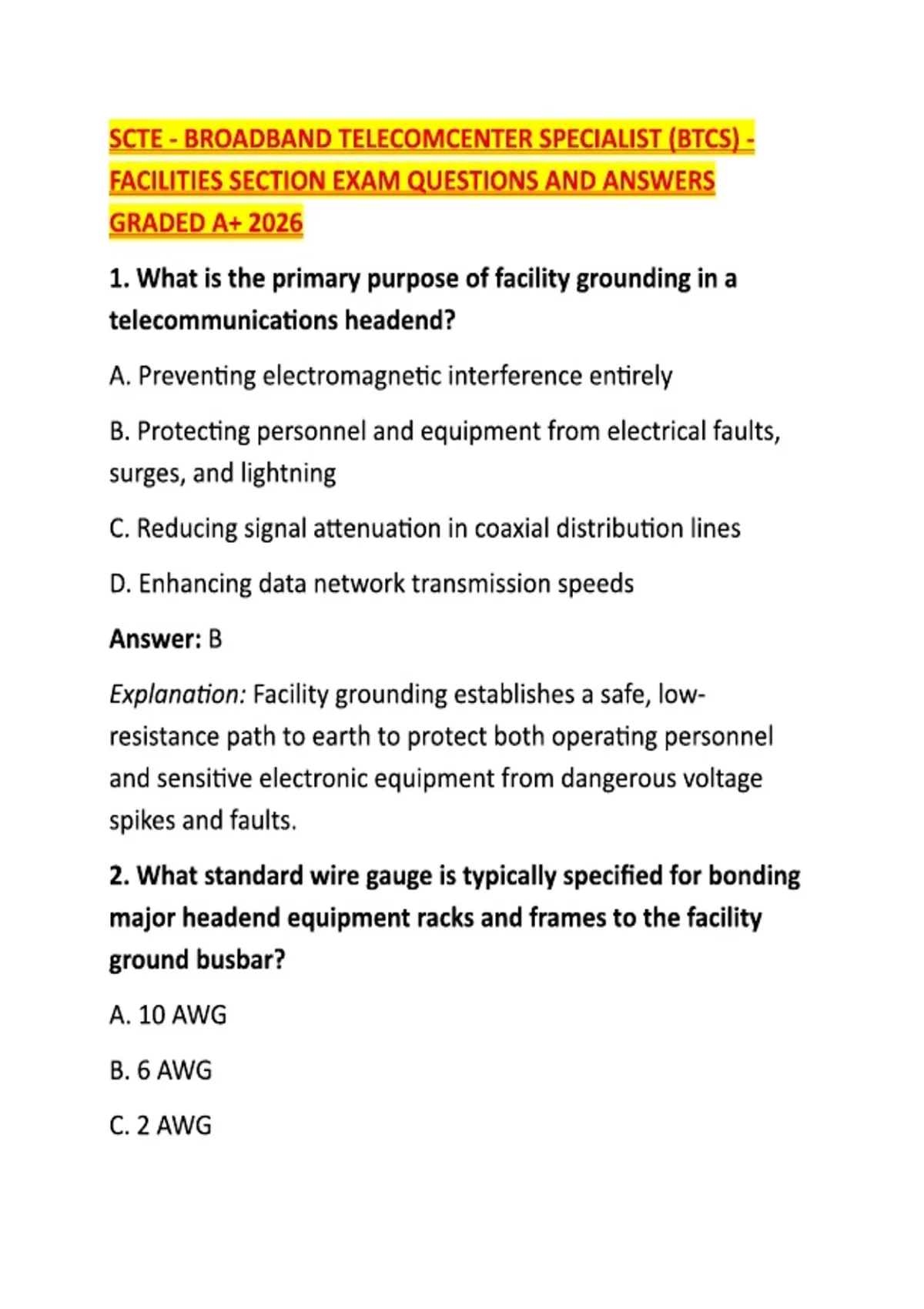 SCTE - BROADBAND TELECOMCENTER SPECIALIST (BTCS) - FACILITIES SECTION EXAM QUESTIONS AND ANSWERS GRADED A+ 2026

1. What is the primary purpose of facility grounding in a telecommunications headend?

A. Preventing electromagnetic interference entirely

B. Protecting personnel and equipment from electrical faults, surges, and lightning

C. Reducing signal attenuation in coaxial distribution lines

D. Enhancing data network transmission speeds

Answer: B

Explanation: Facility grounding establishes a safe, low-resistance path to earth to protect both operating personnel and sensitive electronic equipment from dangerous voltage spikes and faults.

2. What standard wire gauge is typically specified for bonding major headend equipment racks and frames to the facility ground busbar?

A. 10 AWG

B. 6 AWG

C. 2 AWG